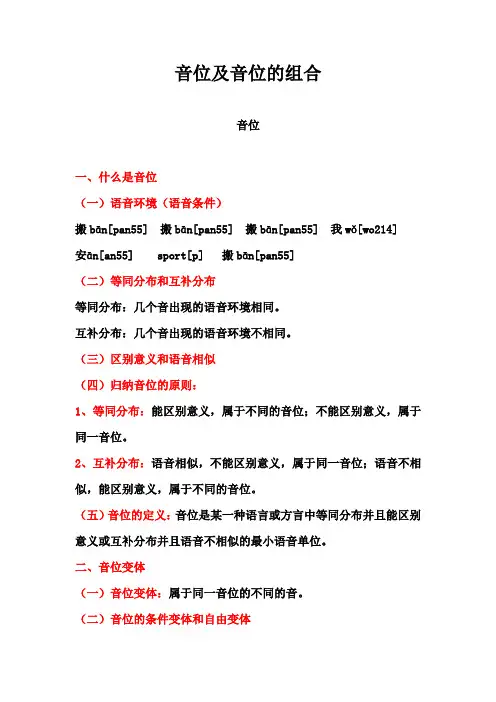 音位及音位的组合

音位

一、什么是音位

（一）语音环境（语音条件）

搬 bān[pan55]　搬 bān[pan55]　搬 bān[pan55]　我 wǒ[wo214]

安ān[an55]　sport[p]　搬 bān[pan55]

（二）等同分布和互补分布

等同分布：几个音出现的语音环境相同。

互补分布：几个音出现的语音环境不相同。

（三）区别意义和语音相似

（四）归纳音位的原则：

1、等同分布：能区别意义，属于不同的音位；不能区别意义，属于同一音位。

2、互补分布：语音相似，不能区别意义，属于同一音位；语音不相似，能区别意义，属于不同的音位。

（五）音位的定义：音位是某一种语言或方言中等同分布并且能区别意义或互补分布并且语音不相似的最小语音单位。

二、音位变体

（一）音位变体：属于同一音位的不同的音。

（二）音位的条件变体和自由变体